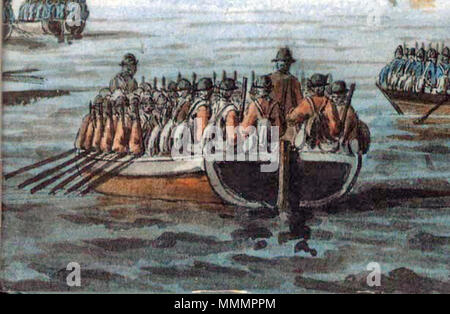 a
a
alamy
a
a
alamy - MMMPPM